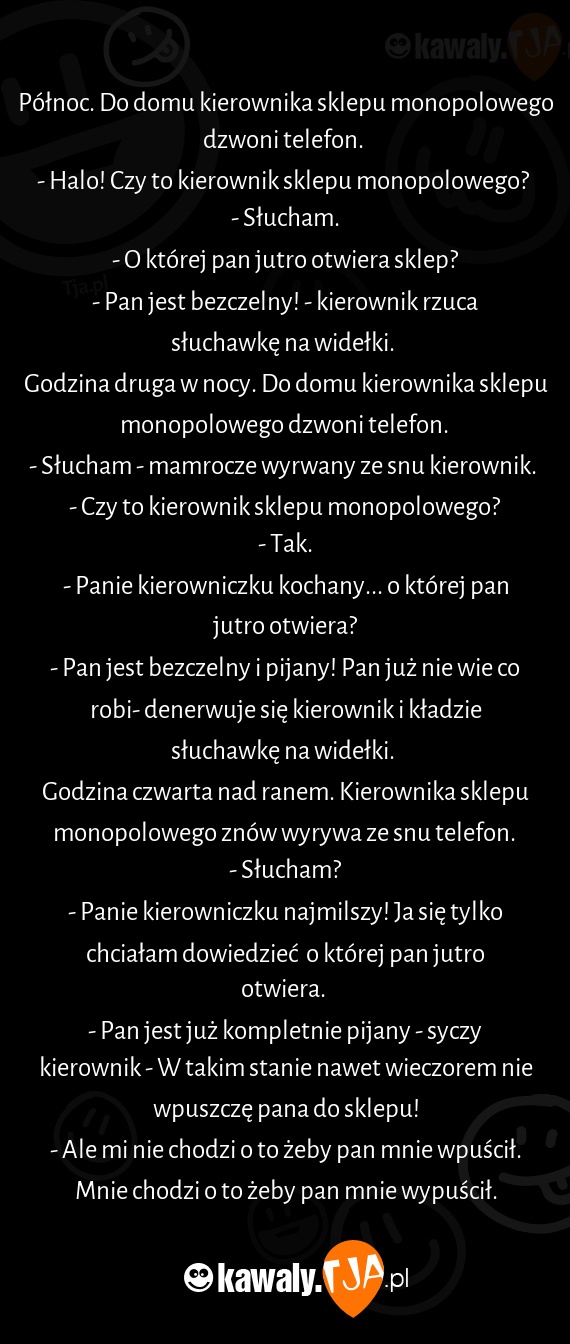 kawaly.TJA

Północ. Do domu kierownika sklepu monopolowego dzwoni telefon.
- Halo! Czy to kierownik sklepu monopolowego?
- Słucham.
- O której pan jutro otwiera sklep?
- Pan jest bezczelny! - kierownik rzuca słuchawkę na widełki.
Godzina druga w nocy. Do domu kierownika sklepu monopolowego dzwoni telefon.
- Słucham - mamrocze wyrwany ze snu kierownik.
- Czy to kierownik sklepu monopolowego?
- Tak.
- Panie kierowniczku kochany... o której pan jutro otwiera?
- Pan jest bezczelny i pijany! Pan już nie wie co robi- denerwuje się kierownik i kładzie słuchawkę na widełki.
Godzina czwarta nad ranem. Kierownika sklepu monopolowego znów wyrywa ze snu telefon.
- Słucham?
- Panie kierowniczku najmilszy! Ja się tylko chciałam dowiedzieć o której pan jutro otwiera.
- Pan jest już kompletnie pijany - syczy kierownik - W takim stanie nawet wieczorem nie wpuszczę pana do sklepu!
- Ale mi nie chodzi o to żeby pan mnie wpuścił. Mnie chodzi o to żeby pan mnie wypuścił.

kawaly.TJA.pl